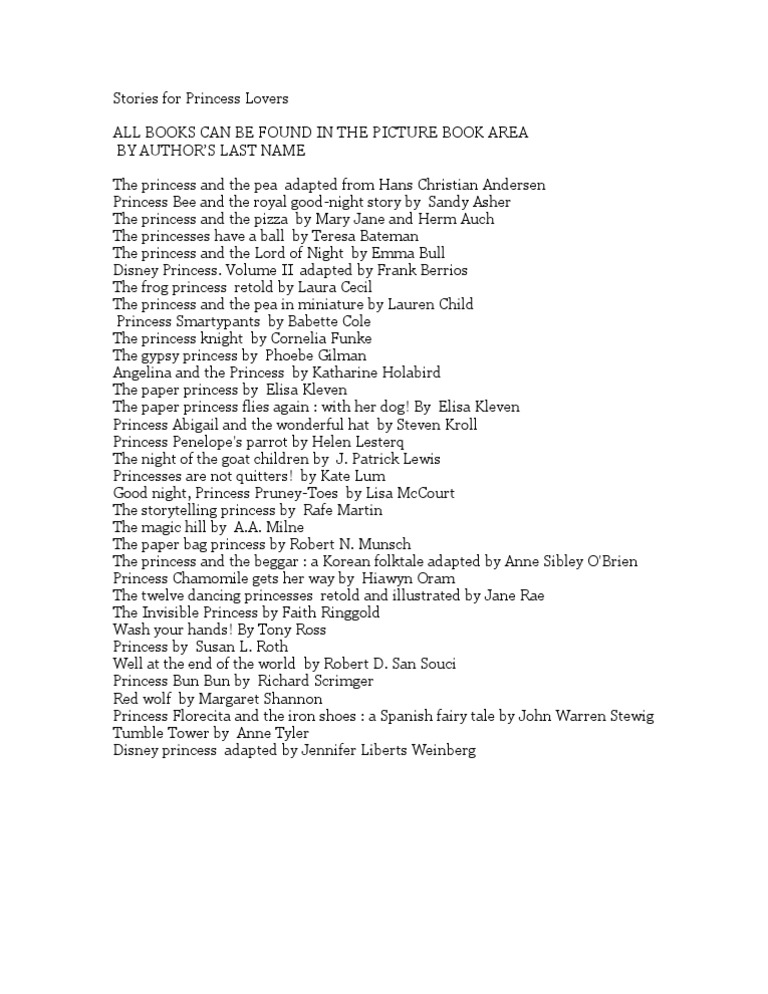 Stories for Princess Lovers

ALL BOOKS CAN BE FOUND IN THE PICTURE BOOK AREA BY AUTHOR'S LAST NAME

The princess and the pea adapted from Hans Christian Andersen
Princess Bee and the royal good-night story by Sandy Asher
The princess and the pizza by Mary Jane and Herm Auch
The princesses have a ball by Teresa Bateman
The princess and the Lord of Night by Emma Bull
Disney Princess. Volume II adapted by Frank Berrios
The frog princess retold by Laura Cecil
The princess and the pea in miniature by Lauren Child
Princess Smartypants by Babette Cole
The princess knight by Cornelia Funke
The gypsy princess by Phoebe Gilman
Angelina and the Princess by Katharine Holabird
The paper princess by Elisa Kleven
The paper princess flies again : with her dog! By Elisa Kleven
Princess Abigail and the wonderful hat by Steven Kroll
Princess Penelope's parrot by Helen Lesterq
The night of the goat children by J. Patrick Lewis
Princesses are not quitters! by Kate Lum
Good night, Princess Pruney-Toes by Lisa McCourt
The storytelling princess by Rafe Martin
The magic hill by A.A. Milne
The paper bag princess by Robert N. Munsch
The princess and the beggar : a Korean folktale adapted by Anne Sibley O'Brien
Princess Chamomile gets her way by Hiawyn Oram
The twelve dancing princesses retold and illustrated by Jane Rae
The Invisible Princess by Faith Ringgold
Wash your hands! By Tony Ross
Princess by Susan L. Roth
Well at the end of the world by Robert D. San Souci
Princess Bun Bun by Richard Scrimger
Red wolf by Margaret Shannon
Princess Florecita and the iron shoes : a Spanish fairy tale by John Warren Stewig
Tumble Tower by Anne Tyler
Disney princess adapted by Jennifer Liberts Weinberg